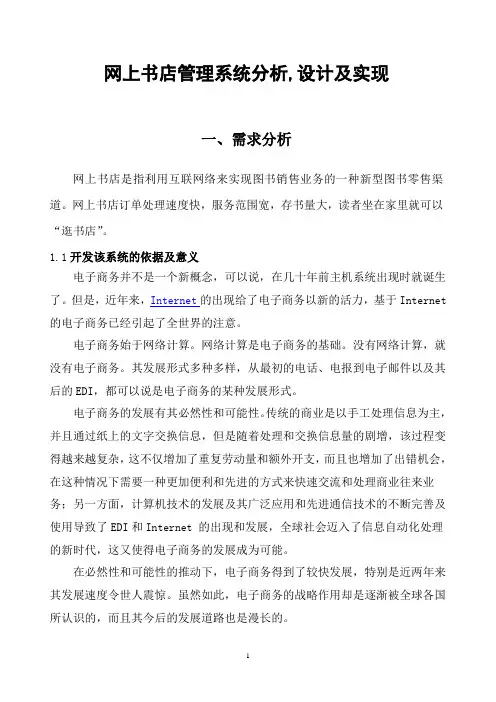 网上书店管理系统分析,设计及实现

一、需求分析

网上书店是指利用互联网络来实现图书销售业务的一种新型图书零售渠道。网上书店订单处理速度快，服务范围宽，存书量大，读者坐在家里就可以“逛书店”。

1.1 开发该系统的依据及意义

电子商务并不是一个新概念，可以说，在几十年前主机系统出现时就诞生了。但是，近年来，Internet 的出现给了电子商务以新的活力，基于 Internet 的电子商务已经引起了全世界的注意。

电子商务始于网络计算。网络计算是电子商务的基础。没有网络计算，就没有电子商务。其发展形式多种多样，从最初的电话、电报到电子邮件以及其后的 EDI，都可以说是电子商务的某种发展形式。

电子商务的发展有其必然性和可能性。传统的商业是以手工处理信息为主，并且通过纸上的文字交换信息，但是随着处理和交换信息量的剧增，该过程变得越来越复杂，这不仅增加了重复劳动量和额外开支，而且也增加了出错机会，在这种情况下需要一种更加便利和先进的方式来快速交流和处理商业往来业务；另一方面，计算机技术的发展及其广泛应用和先进通信技术的不断完善及使用导致了 EDI 和 Internet 的出现和发展，全球社会迈入了信息自动化处理的新时代，这又使得电子商务的发展成为可能。

在必然性和可能性的推动下，电子商务得到了较快发展，特别是近两年来其发展速度令世人震惊。虽然如此，电子商务的战略作用却是逐渐被全球各国所认识的，而且其今后的发展道路也是漫长的。

1